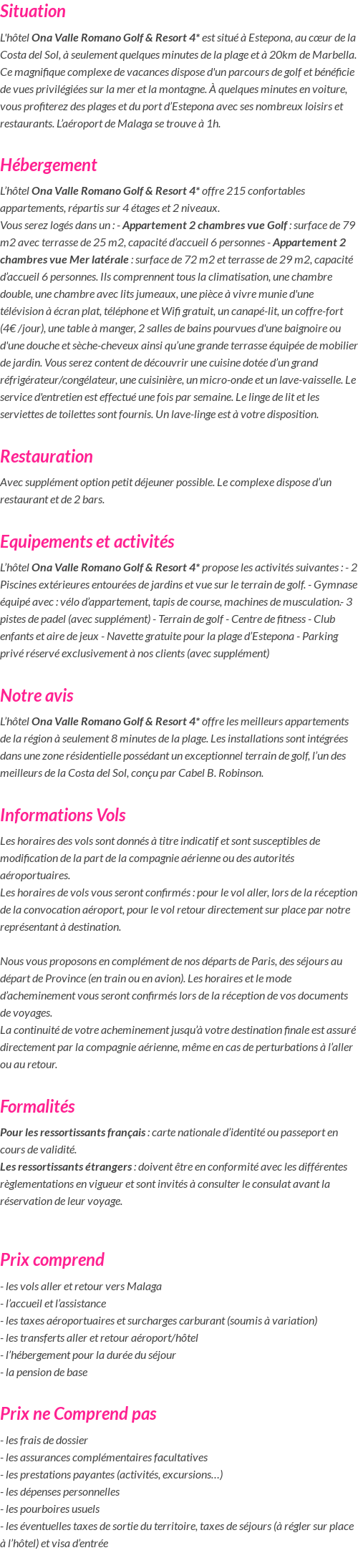 Situation

L'hôtel Ona Valle Romano Golf & Resort 4* est situé à Estepona, au cœur de la Costa del Sol, à seulement quelques minutes de la plage et à 20km de Marbella. Ce magnifique complexe de vacances dispose d'un parcours de golf et bénéficie de vues privilégiées sur la mer et la montagne. À quelques minutes en voiture, vous profiterez des plages et du port d'Estepona avec ses nombreux loisirs et restaurants. L'aéroport de Malaga se trouve à 1h.

Hébergement

L'hôtel Ona Valle Romano Golf & Resort 4* offre 215 confortables appartements, répartis sur 4 étages et 2 niveaux.
Vous serez logés dans un : - Appartement 2 chambres vue Golf : surface de 79 m2 avec terrasse de 25 m2, capacité d'accueil 6 personnes - Appartement 2 chambres vue Mer latérale : surface de 72 m2 et terrasse de 29 m2, capacité d'accueil 6 personnes. Ils comprennent tous la climatisation, une chambre double, une chambre avec lits jumeaux, une pièce à vivre munie d'une télévision à écran plat, téléphone et Wifi gratuit, un canapé-lit, un coffre-fort (4€ /jour), une table à manger, 2 salles de bains pourvues d'une baignoire ou d'une douche et sèche-cheveux ainsi qu'une grande terrasse équipée de mobilier de jardin. Vous serez content de découvrir une cuisine dotée d'un grand réfrigérateur/congélateur, une cuisinière, un micro-onde et un lave-vaisselle. Le service d'entretien est effectué une fois par semaine. Le linge de lit et les serviettes de toilettes sont fournis. Un lave-linge est à votre disposition.

Restauration

Avec supplément option petit déjeuner possible. Le complexe dispose d'un restaurant et de 2 bars.

Equipements et activités

L'hôtel Ona Valle Romano Golf & Resort 4* propose les activités suivantes : - 2 Piscines extérieures entourées de jardins et vue sur le terrain de golf. - Gymnase équipé avec : vélo d'appartement, tapis de course, machines de musculation.- 3 pistes de padel (avec supplément) - Terrain de golf - Centre de fitness - Club enfants et aire de jeux - Navette gratuite pour la plage d'Estepona - Parking privé réservé exclusivement à nos clients (avec supplément)

Notre avis

L'hôtel Ona Valle Romano Golf & Resort 4* offre les meilleurs appartements de la région à seulement 8 minutes de la plage. Les installations sont intégrées dans une zone résidentielle possédant un exceptionnel terrain de golf, l'un des meilleurs de la Costa del Sol, conçu par Cabel B. Robinson.

Informations Vols

Les horaires des vols sont donnés à titre indicatif et sont susceptibles de modification de la part de la compagnie aérienne ou des autorités aéroportuaires.
Les horaires de vols vous seront confirmés : pour le vol aller, lors de la réception de la convocation aéroport, pour le vol retour directement sur place par notre représentant à destination.

Nous vous proposons en complément de nos départs de Paris, des séjours au départ de Province (en train ou en avion). Les horaires et le mode d'acheminement vous seront confirmés lors de la réception de vos documents de voyages.
La continuité de votre acheminement jusqu'à votre destination finale est assuré directement par la compagnie aérienne, même en cas de perturbations à l'aller ou au retour.

Formalités

Pour les ressortissants français : carte nationale d'identité ou passeport en cours de validité.
Les ressortissants étrangers : doivent être en conformité avec les différentes règlementations en vigueur et sont invités à consulter le consulat avant la réservation de leur voyage.

Prix comprend

- les vols aller et retour vers Malaga
- l'accueil et l'assistance
- les taxes aéroportuaires et surcharges carburant (soumis à variation)
- les transferts aller et retour aéroport/hôtel
- l'hébergement pour la durée du séjour
- la pension de base

Prix ne Comprend pas

- les frais de dossier
- les assurances complémentaires facultatives
- les prestations payantes (activités, excursions…)
- les dépenses personnelles
- les pourboires usuels
- les éventuelles taxes de sortie du territoire, taxes de séjours (à régler sur place à l'hôtel) et visa d'entrée